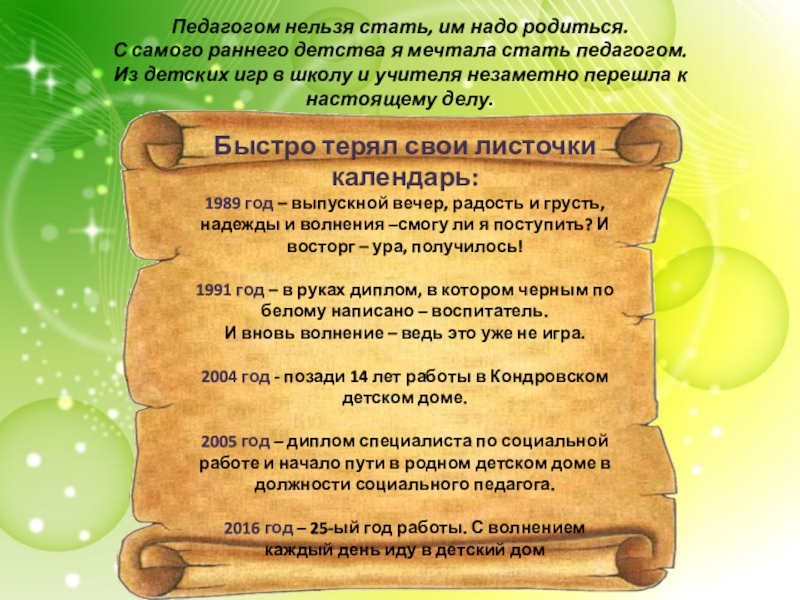 Педагогом нельзя стать, им надо родиться.
С самого раннего детства я мечтала стать педагогом.
Из детских игр в школу и учителя незаметно перешла к настоящему делу.

Быстро терял свои листочки календарь:

1989 год – выпускной вечер, радость и грусть, надежды и волнения –смогу ли я поступить? И восторг – ура, получилось!

1991 год – в руках диплом, в котором черным по белому написано – воспитатель.
И вновь волнение – ведь это уже не игра.

2004 год - позади 14 лет работы в Кондровском детском доме.

2005 год – диплом специалиста по социальной работе и начало пути в родном детском доме в должности социального педагога.

2016 год – 25-ый год работы. С волнением каждый день иду в детский дом